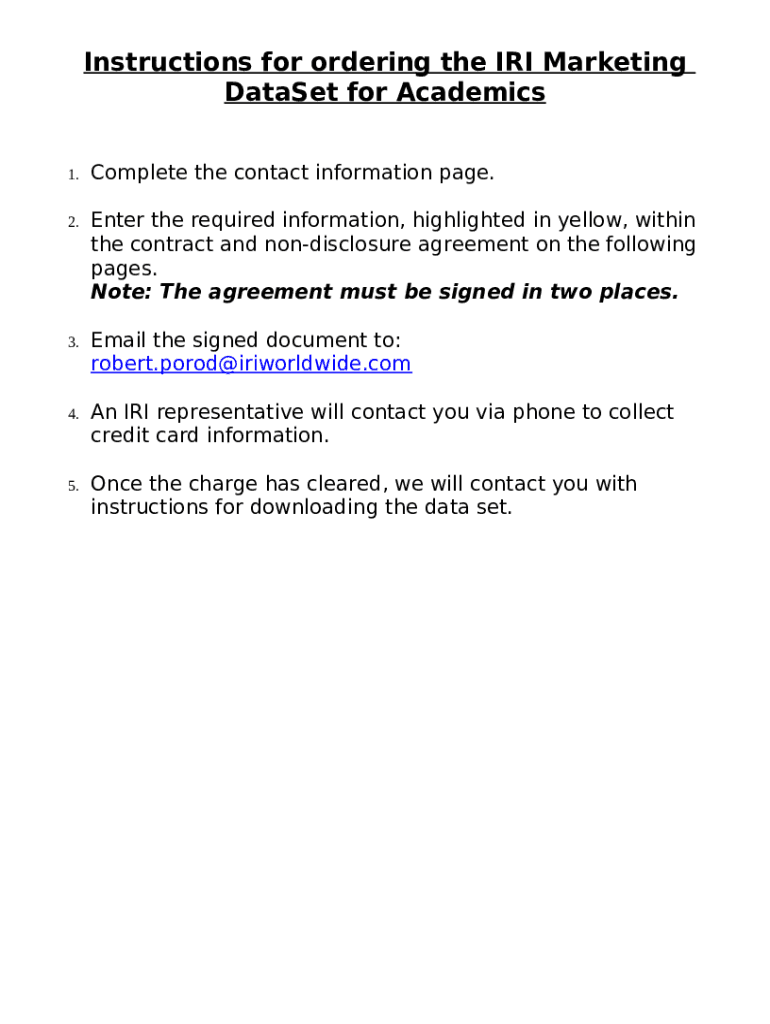 Instructions for ordering the IRI Marketing DataSet for Academics

1. Complete the contact information page.

2. Enter the required information, highlighted in yellow, within the contract and non-disclosure agreement on the following pages.
Note: The agreement must be signed in two places.

3. Email the signed document to: robert.porod@iriworldwide.com

4. An IRI representative will contact you via phone to collect credit card information.

5. Once the charge has cleared, we will contact you with instructions for downloading the data set.